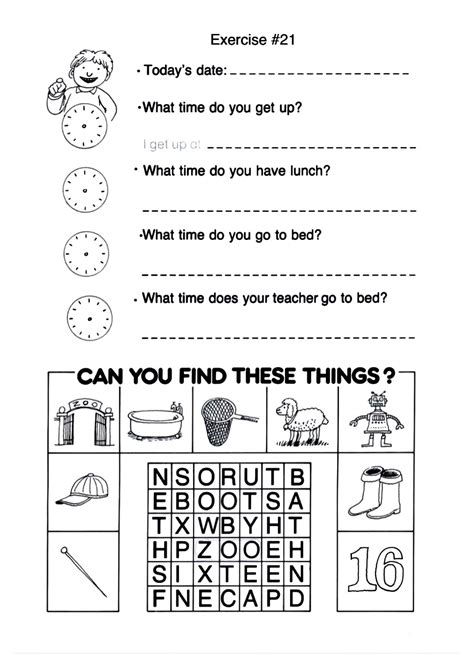 Exercise #21

• Today's date: ____________________

• What time do you get up?

I get up at ____________________

• What time do you have lunch?

____________________

• What time do you go to bed?

____________________

• What time does your teacher go to bed?

____________________

CAN YOU FIND THESE THINGS?

ZOO

| N | S | O | R | U | T | B |
|---|---|---|---|---|---|---|
| E | B | O | O | T | S | A |
| T | X | W | B | Y | H | T |
| H | P | Z | O | O | E | H |
| S | I | X | T | E | E | N |
| F | N | E | C | A | P | D |

16